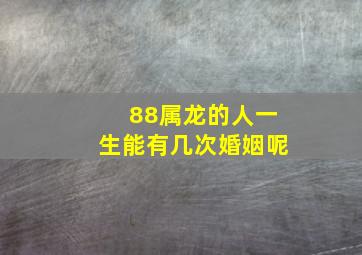 88属龙的人一生能有几次婚姻呢